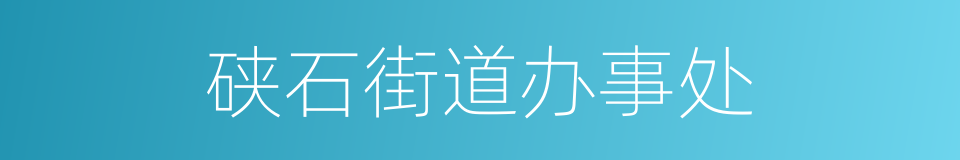 硖石街道办事处